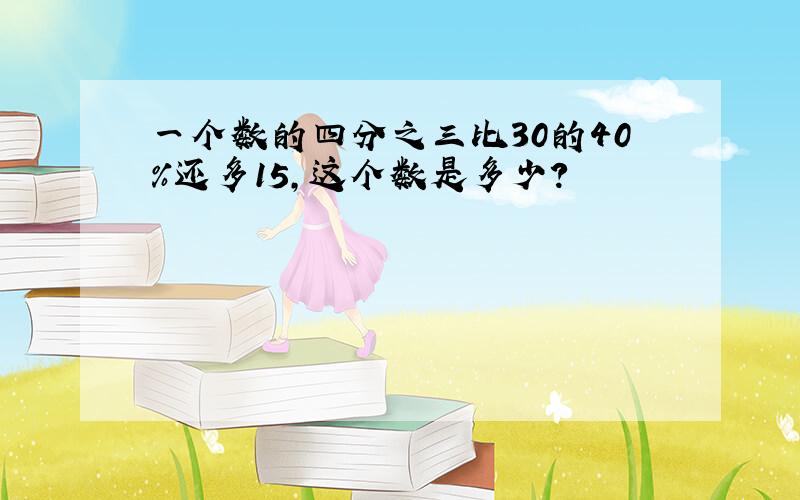 一个数的四分之三比30的40%还多15,这个数是多少?